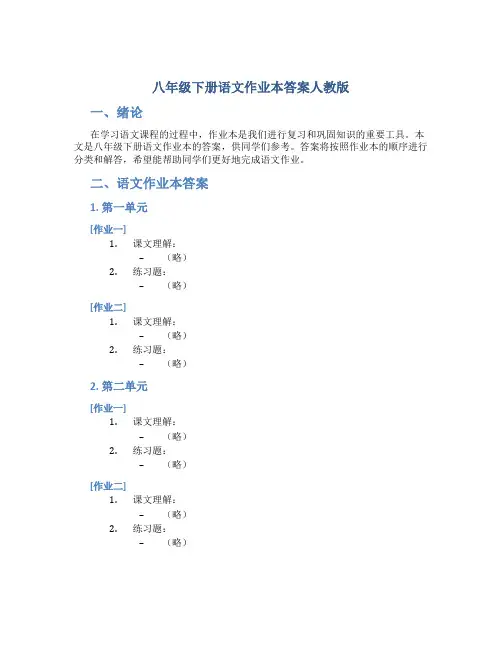 八年级下册语文作业本答案人教版

一、绪论

在学习语文课程的过程中，作业本是我们进行复习和巩固知识的重要工具。本文是八年级下册语文作业本的答案，供同学们参考。答案将按照作业本的顺序进行分类和解答，希望能帮助同学们更好地完成语文作业。

二、语文作业本答案

1. 第一单元

[作业一]

1. 课文理解：
 – （略）
2. 练习题：
 – （略）

[作业二]

1. 课文理解：
 – （略）
2. 练习题：
 – （略）

2. 第二单元

[作业一]

1. 课文理解：
 – （略）
2. 练习题：
 – （略）

[作业二]

1. 课文理解：
 – （略）
2. 练习题：
 – （略）